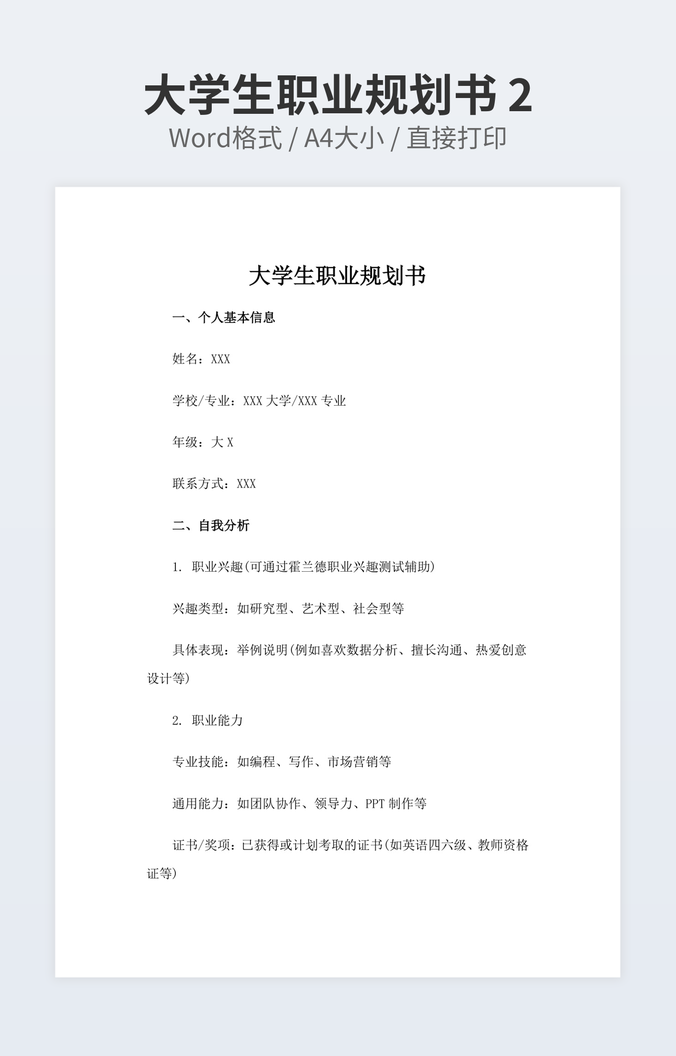 大学生职业规划书 2
Word格式 / A4大小 / 直接打印

大学生职业规划书

一、个人基本信息

姓名：XXX

学校/专业：XXX 大学/XXX 专业

年级：大 X

联系方式：XXX

二、自我分析

1. 职业兴趣(可通过霍兰德职业兴趣测试辅助)

兴趣类型：如研究型、艺术型、社会型等

具体表现：举例说明(例如喜欢数据分析、擅长沟通、热爱创意设计等)

2. 职业能力

专业技能：如编程、写作、市场营销等

通用能力：如团队协作、领导力、PPT 制作等

证书/奖项：已获得或计划考取的证书(如英语四六级、教师资格证等)